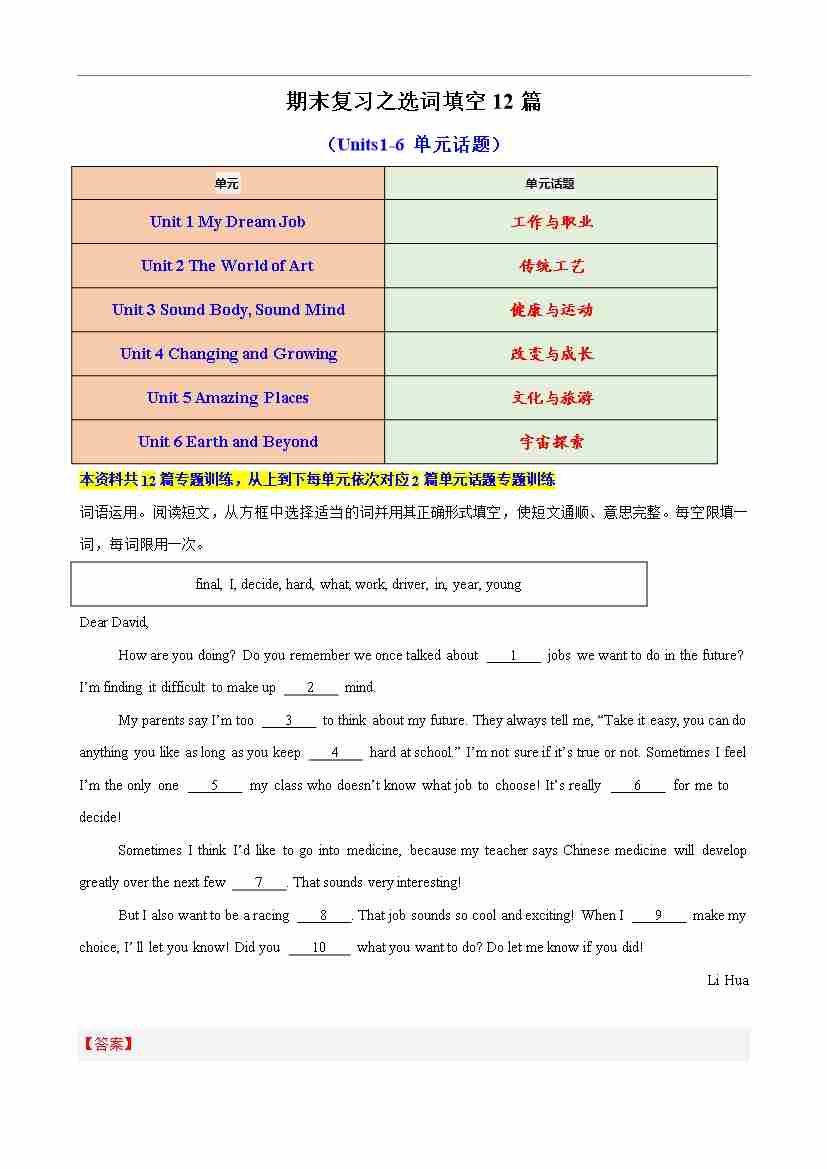 期末复习之选词填空 12 篇

（Units1-6 单元话题）

| 单元 | 单元话题 |
|---|---|
| Unit 1 My Dream Job | 工作与职业 |
| Unit 2 The World of Art | 传统工艺 |
| Unit 3 Sound Body, Sound Mind | 健康与运动 |
| Unit 4 Changing and Growing | 改变与成长 |
| Unit 5 Amazing Places | 文化与旅游 |
| Unit 6 Earth and Beyond | 宇宙探索 |

本资料共 12 篇专题训练，从上到下每单元依次对应 2 篇单元话题专题训练

词语运用。阅读短文，从方框中选择适当的词并用其正确形式填空，使短文通顺、意思完整。每空限填一词，每词限用一次。

final, I, decide, hard, what, work, driver, in, year, young

Dear David,

How are you doing? Do you remember we once talked about ___1___ jobs we want to do in the future? I'm finding it difficult to make up ___2___ mind.

My parents say I'm too ___3___ to think about my future. They always tell me, "Take it easy, you can do anything you like as long as you keep ___4___ hard at school." I'm not sure if it's true or not. Sometimes I feel I'm the only one ___5___ my class who doesn't know what job to choose! It's really ___6___ for me to decide!

Sometimes I think I'd like to go into medicine, because my teacher says Chinese medicine will develop greatly over the next few ___7___. That sounds very interesting!

But I also want to be a racing ___8___. That job sounds so cool and exciting! When I ___9___ make my choice, I' ll let you know! Did you ___10___ what you want to do? Do let me know if you did!

Li Hua

【答案】